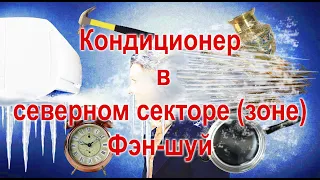 Кондиционер
в
северном секторе (зоне)
Фэн-шуй